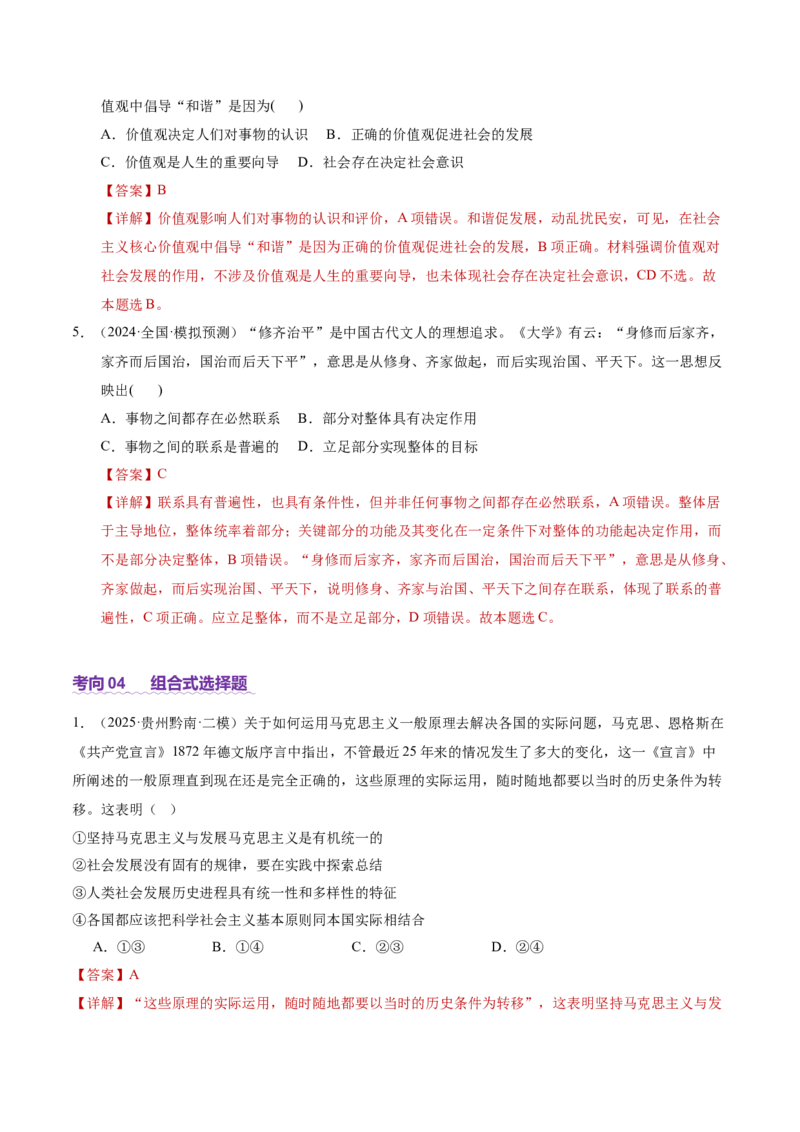 值观中倡导“和谐”是因为(　)

A．价值观决定人们对事物的认识　B．正确的价值观促进社会的发展

C．价值观是人生的重要向导　D．社会存在决定社会意识

【答案】B

【详解】价值观影响人们对事物的认识和评价，A项错误。和谐促发展，动乱扰民安，可见，在社会主义核心价值观中倡导“和谐”是因为正确的价值观促进社会的发展，B项正确。材料强调价值观对社会发展的作用，不涉及价值观是人生的重要向导，也未体现社会存在决定社会意识，CD不选。故本题选B。

5.（2024·全国·模拟预测）“修齐治平”是中国古代文人的理想追求。《大学》有云：“身修而后家齐，家齐而后国治，国治而后天下平”，意思是从修身、齐家做起，而后实现治国、平天下。这一思想反映出(　)

A．事物之间都存在必然联系　B．部分对整体具有决定作用

C．事物之间的联系是普遍的　D．立足部分实现整体的目标

【答案】C

【详解】联系具有普遍性，也具有条件性，但并非任何事物之间都存在必然联系，A项错误。整体居于主导地位，整体统率着部分；关键部分的功能及其变化在一定条件下对整体的功能起决定作用，而不是部分决定整体，B项错误。“身修而后家齐，家齐而后国治，国治而后天下平”，意思是从修身、齐家做起，而后实现治国、平天下，说明修身、齐家与治国、平天下之间存在联系，体现了联系的普遍性，C项正确。应立足整体，而不是立足部分，D项错误。故本题选C。

考向04　组合式选择题

1.（2025·贵州黔南·二模）关于如何运用马克思主义一般原理去解决各国的实际问题，马克思、恩格斯在《共产党宣言》1872年德文版序言中指出，不管最近25年来的情况发生了多大的变化，这一《宣言》中所阐述的一般原理直到现在还是完全正确的，这些原理的实际运用，随时随地都要以当时的历史条件为转移。这表明（　）

①坚持马克思主义与发展马克思主义是有机统一的

②社会发展没有固有的规律，要在实践中探索总结

③人类社会发展历史进程具有统一性和多样性的特征

④各国都应该把科学社会主义基本原则同本国实际相结合

A．①③　B．①④　C．②③　D．②④

【答案】A

【详解】“这些原理的实际运用，随时随地都要以当时的历史条件为转移”，这表明坚持马克思主义与发